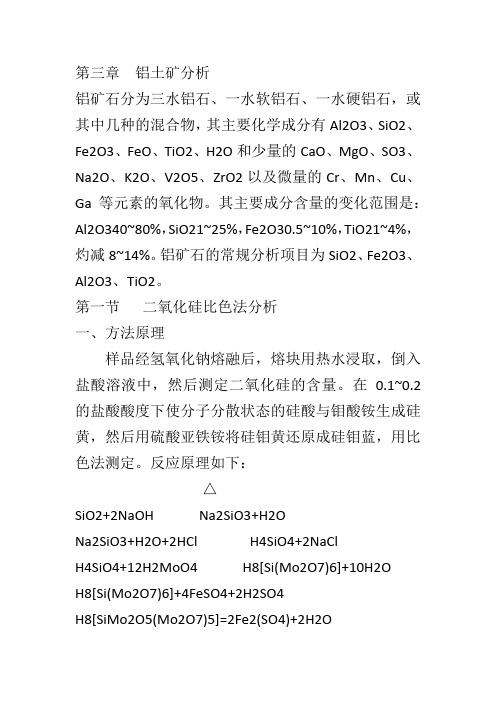 第三章　铝土矿分析

铝矿石分为三水铝石、一水软铝石、一水硬铝石，或其中几种的混合物，其主要化学成分有 Al2O3、SiO2、Fe2O3、FeO、TiO2、H2O 和少量的 CaO、MgO、SO3、Na2O、K2O、V2O5、ZrO2 以及微量的 Cr、Mn、Cu、Ga 等元素的氧化物。其主要成分含量的变化范围是：Al2O340~80%，SiO21~25%，Fe2O30.5~10%，TiO21~4%，灼减 8~14%。铝矿石的常规分析项目为 SiO2、Fe2O3、Al2O3、TiO2。

第一节　　二氧化硅比色法分析

一、方法原理

样品经氢氧化钠熔融后，熔块用热水浸取，倒入盐酸溶液中，然后测定二氧化硅的含量。在 0.1~0.2 的盐酸酸度下使分子分散状态的硅酸与钼酸铵生成硅黄，然后用硫酸亚铁铵将硅钼黄还原成硅钼蓝，用比色法测定。反应原理如下：

△

SiO2+2NaOH　　　Na2SiO3+H2O

Na2SiO3+H2O+2HCl　　　H4SiO4+2NaCl

H4SiO4+12H2MoO4　　　H8[Si(Mo2O7)6]+10H2O

H8[Si(Mo2O7)6]+4FeSO4+2H2SO4

H8[SiMo2O5(Mo2O7)5]=2Fe2(SO4)+2H2O